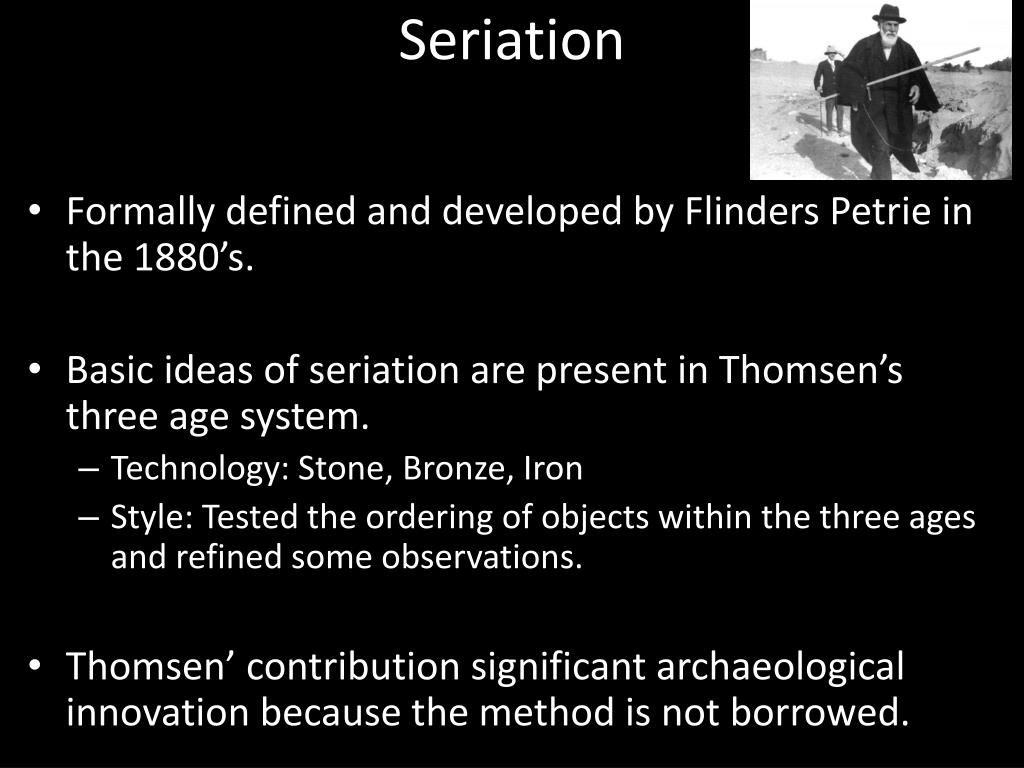 Seriation

• Formally defined and developed by Flinders Petrie in the 1880’s.

• Basic ideas of seriation are present in Thomsen’s three age system.
– Technology: Stone, Bronze, Iron
– Style: Tested the ordering of objects within the three ages and refined some observations.

• Thomsen’ contribution significant archaeological innovation because the method is not borrowed.